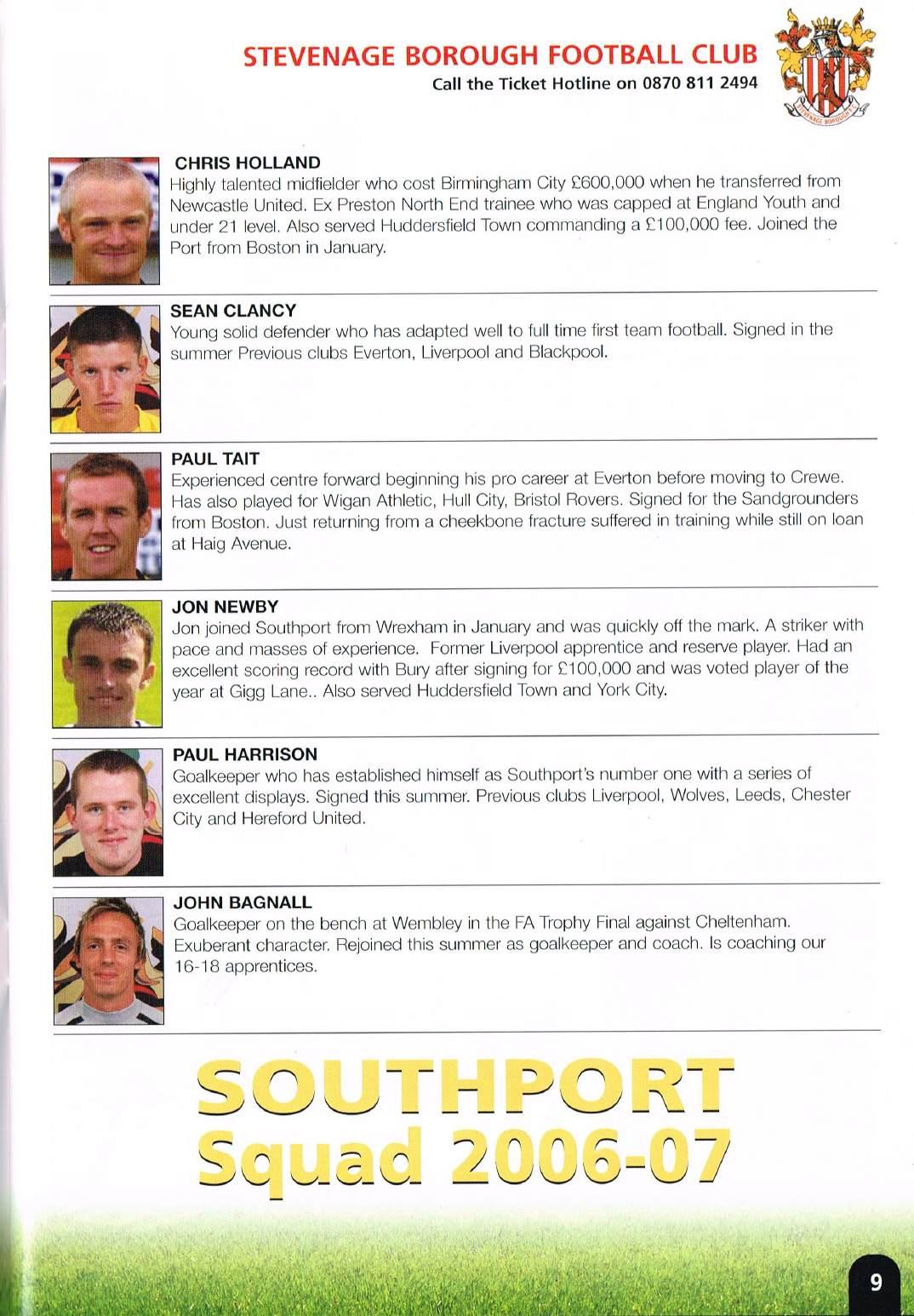 STEVENAGE BOROUGH FOOTBALL CLUB
Call the Ticket Hotline on 0870 811 2494

STEVENAGE BOROUGH

CHRIS HOLLAND
Highly talented midfielder who cost Birmingham City £600,000 when he transferred from Newcastle United. Ex Preston North End trainee who was capped at England Youth and under 21 level. Also served Huddersfield Town commanding a £100,000 fee. Joined the Port from Boston in January.

SEAN CLANCY
Young solid defender who has adapted well to full time first team football. Signed in the summer Previous clubs Everton, Liverpool and Blackpool.

PAUL TAIT
Experienced centre forward beginning his pro career at Everton before moving to Crewe. Has also played for Wigan Athletic, Hull City, Bristol Rovers. Signed for the Sandgrounders from Boston. Just returning from a cheekbone fracture suffered in training while still on loan at Haig Avenue.

JON NEWBY
Jon joined Southport from Wrexham in January and was quickly off the mark. A striker with pace and masses of experience. Former Liverpool apprentice and reserve player. Had an excellent scoring record with Bury after signing for £100,000 and was voted player of the year at Gigg Lane.. Also served Huddersfield Town and York City.

PAUL HARRISON
Goalkeeper who has established himself as Southport's number one with a series of excellent displays. Signed this summer. Previous clubs Liverpool, Wolves, Leeds, Chester City and Hereford United.

JOHN BAGNALL
Goalkeeper on the bench at Wembley in the FA Trophy Final against Cheltenham. Exuberant character. Rejoined this summer as goalkeeper and coach. Is coaching our 16-18 apprentices.

SOUTHPORT
Squad 2006-07

9